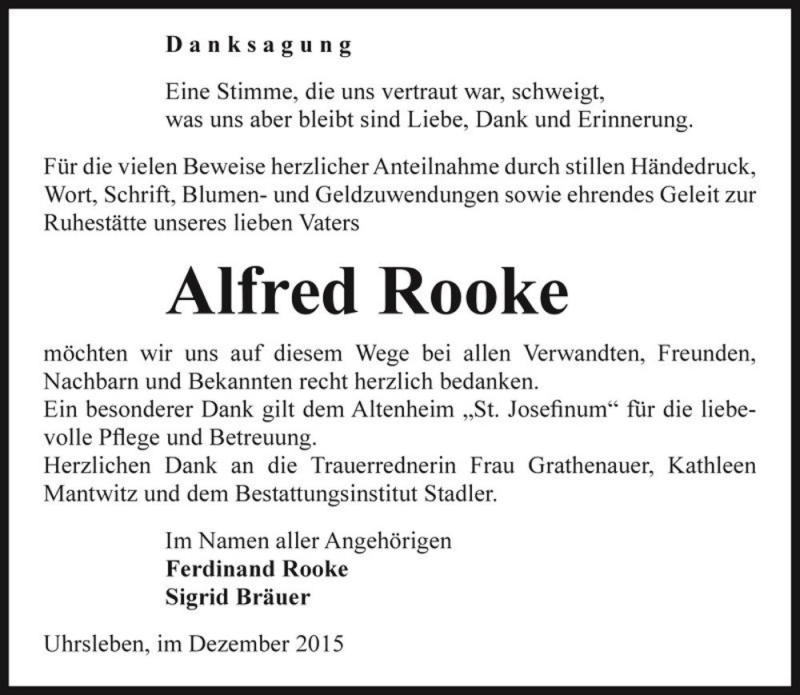 Danksagung

Eine Stimme, die uns vertraut war, schweigt,
was uns aber bleibt sind Liebe, Dank und Erinnerung.

Für die vielen Beweise herzlicher Anteilnahme durch stillen Händedruck, Wort, Schrift, Blumen- und Geldzuwendungen sowie ehrendes Geleit zur Ruhestätte unseres lieben Vaters

Alfred Rooke

möchten wir uns auf diesem Wege bei allen Verwandten, Freunden, Nachbarn und Bekannten recht herzlich bedanken.
Ein besonderer Dank gilt dem Altenheim „St. Josefinum“ für die liebevolle Pflege und Betreuung.
Herzlichen Dank an die Trauerrednerin Frau Grathenauer, Kathleen Mantwitz und dem Bestattungsinstitut Stadler.

Im Namen aller Angehörigen
Ferdinand Rooke
Sigrid Bräuer

Uhrsleben, im Dezember 2015